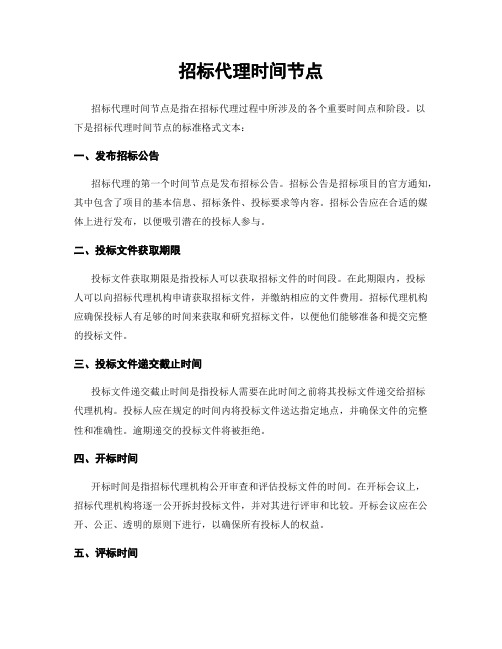 招标代理时间节点

招标代理时间节点是指在招标代理过程中所涉及的各个重要时间点和阶段。以下是招标代理时间节点的标准格式文本：

一、发布招标公告

招标代理的第一个时间节点是发布招标公告。招标公告是招标项目的官方通知，其中包含了项目的基本信息、招标条件、投标要求等内容。招标公告应在合适的媒体上进行发布，以便吸引潜在的投标人参与。

二、投标文件获取期限

投标文件获取期限是指投标人可以获取招标文件的时间段。在此期限内，投标人可以向招标代理机构申请获取招标文件，并缴纳相应的文件费用。招标代理机构应确保投标人有足够的时间来获取和研究招标文件，以便他们能够准备和提交完整的投标文件。

三、投标文件递交截止时间

投标文件递交截止时间是指投标人需要在此时间之前将其投标文件递交给招标代理机构。投标人应在规定的时间内将投标文件送达指定地点，并确保文件的完整性和准确性。逾期递交的投标文件将被拒绝。

四、开标时间

开标时间是指招标代理机构公开审查和评估投标文件的时间。在开标会议上，招标代理机构将逐一公开拆封投标文件，并对其进行评审和比较。开标会议应在公开、公正、透明的原则下进行，以确保所有投标人的权益。

五、评标时间